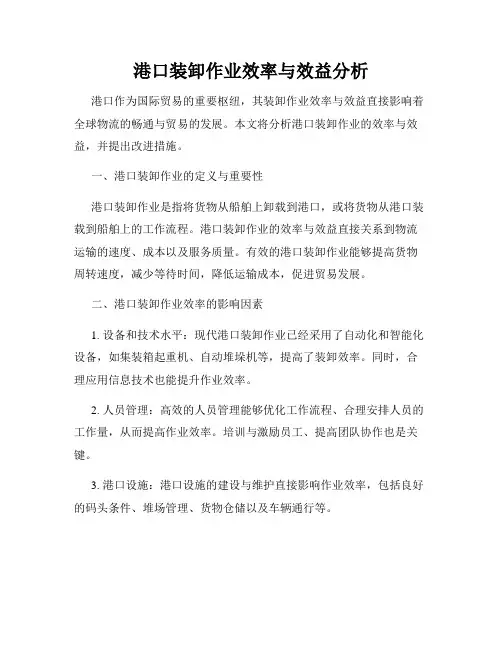 港口装卸作业效率与效益分析

港口作为国际贸易的重要枢纽，其装卸作业效率与效益直接影响着全球物流的畅通与贸易的发展。本文将分析港口装卸作业的效率与效益，并提出改进措施。

一、港口装卸作业的定义与重要性

港口装卸作业是指将货物从船舶上卸载到港口，或将货物从港口装载到船舶上的工作流程。港口装卸作业的效率与效益直接关系到物流运输的速度、成本以及服务质量。有效的港口装卸作业能够提高货物周转速度，减少等待时间，降低运输成本，促进贸易发展。

二、港口装卸作业效率的影响因素

1. 设备和技术水平：现代港口装卸作业已经采用了自动化和智能化设备，如集装箱起重机、自动堆垛机等，提高了装卸效率。同时，合理应用信息技术也能提升作业效率。

2. 人员管理：高效的人员管理能够优化工作流程、合理安排人员的工作量，从而提高作业效率。培训与激励员工、提高团队协作也是关键。

3. 港口设施：港口设施的建设与维护直接影响作业效率，包括良好的码头条件、堆场管理、货物仓储以及车辆通行等。